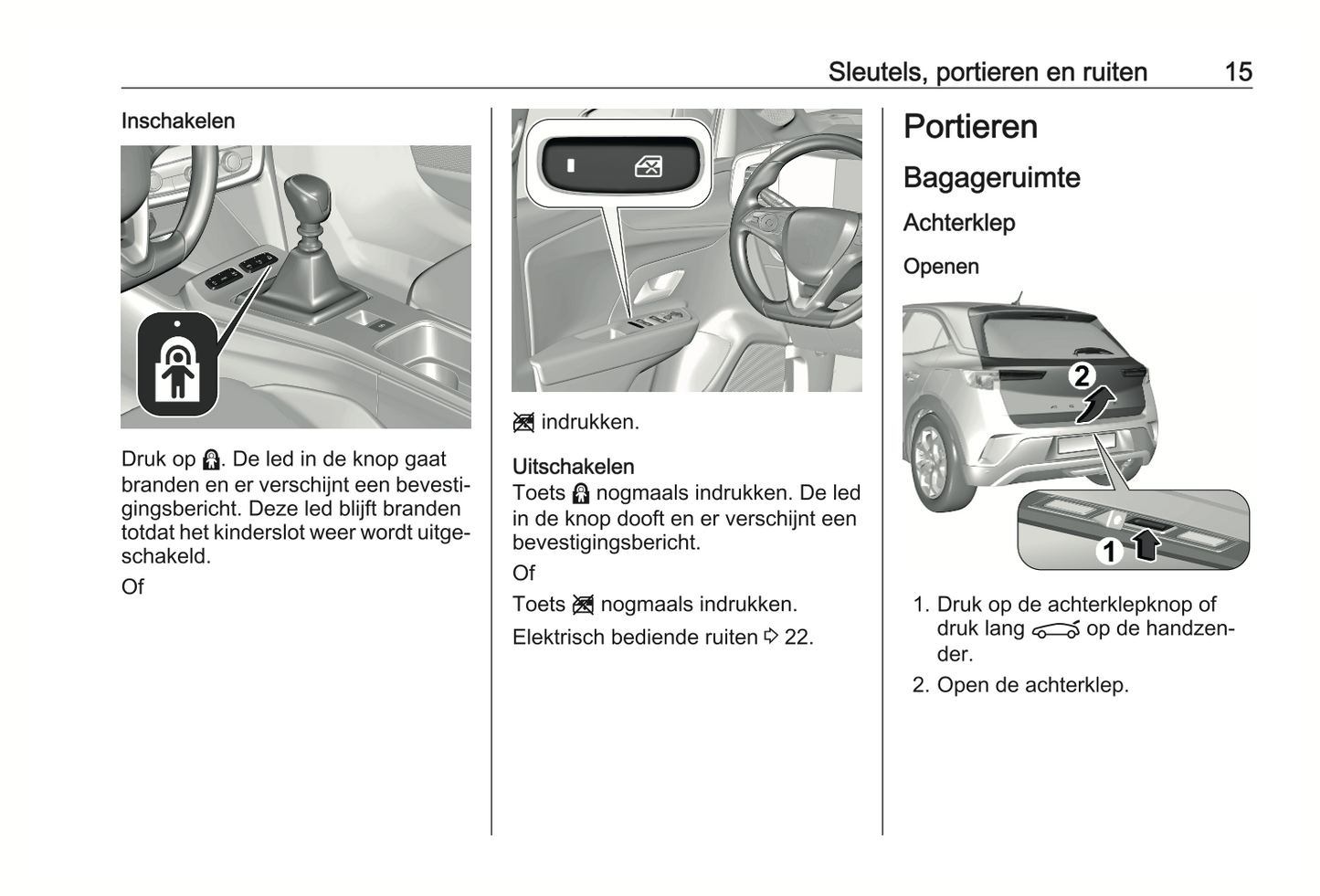 Sleutels, portieren en ruiten 15

Inschakelen

Druk op . De led in de knop gaat branden en er verschijnt een bevestigingsbericht. Deze led blijft branden totdat het kinderslot weer wordt uitgeschakeld.

Of

indrukken.

Uitschakelen
Toets nogmaals indrukken. De led in de knop dooft en er verschijnt een bevestigingsbericht.

Of

Toets nogmaals indrukken.

Elektrisch bediende ruiten ⇨ 22.

Portieren

Bagageruimte

Achterklep

Openen

2

1

1. Druk op de achterklepknop of druk lang op de handzender.
2. Open de achterklep.